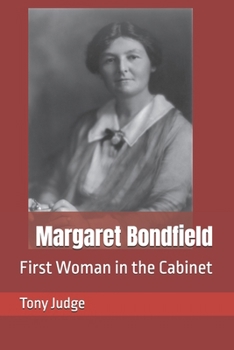 Margaret Bondfield

First Woman in the Cabinet

Tony Judge